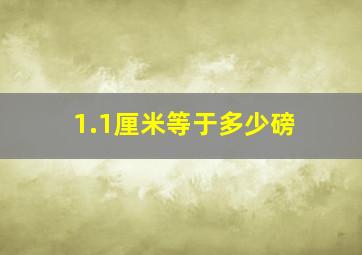 1.1厘米等于多少磅